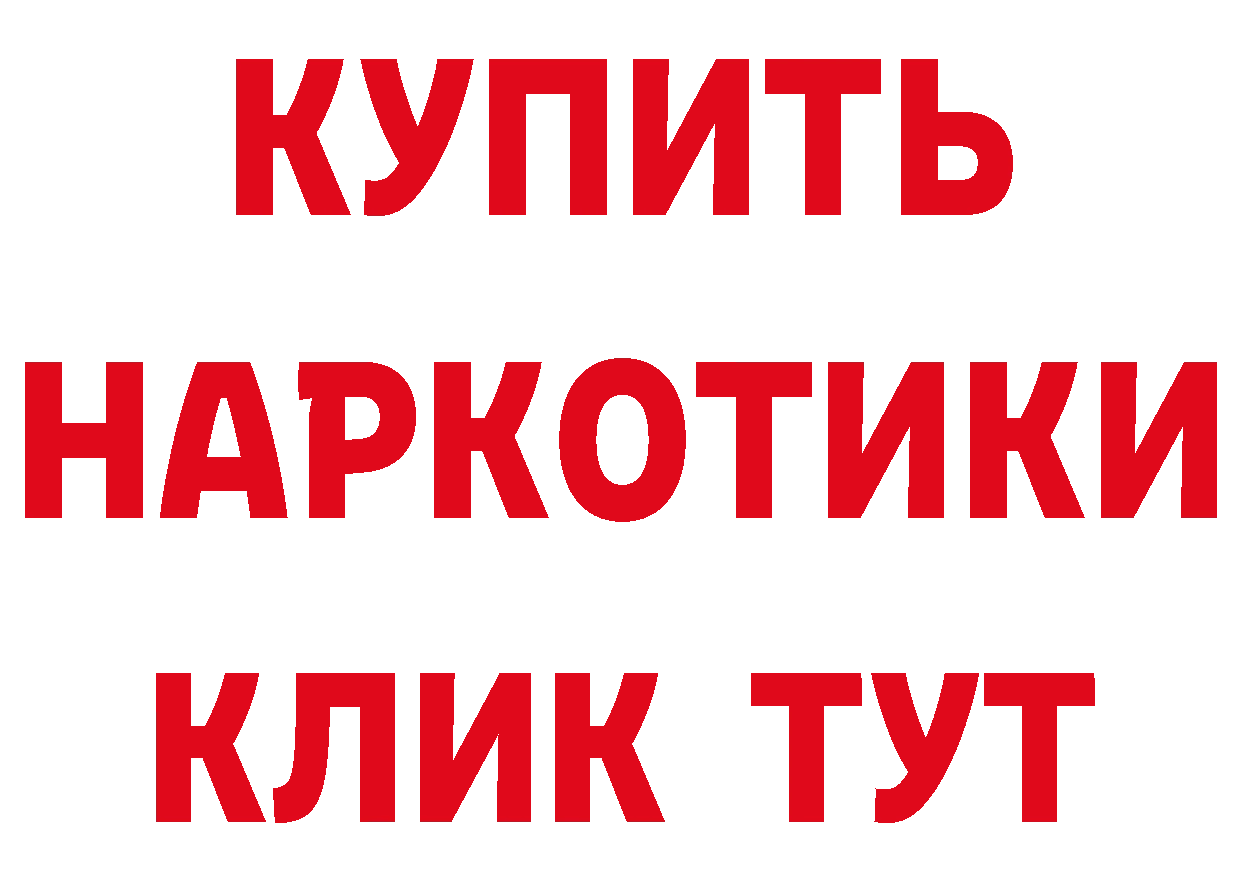 КУПИТЬ
НАРКОТИКИ
КЛИК ТУТ